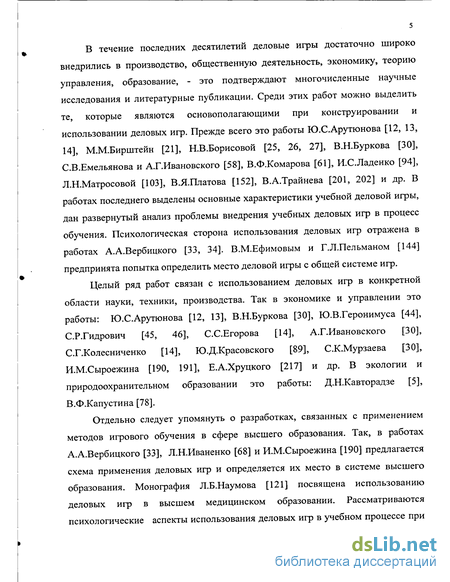 5

В течение последних десятилетий деловые игры достаточно широко внедрились в производство, общественную деятельность, экономику, теорию управления, образование, - это подтверждают многочисленные научные исследования и литературные публикации. Среди этих работ можно выделить те, которые являются основополагающими при конструировании и использовании деловых игр. Прежде всего это работы Ю.С.Арутюнова [12, 13, 14], М.М.Бирштейн [21], Н.В.Борисовой [25, 26, 27], В.Н.Буркова [30], С.В.Емельянова и А.Г.Ивановского [58], В.Ф.Комарова [61], И.С.Ладенко [94], Л.Н.Матросовой [103], В.Я.Платова [152], В.А.Трайнева [201, 202] и др. В работах последнего выделены основные характеристики учебной деловой игры, дан развернутый анализ проблемы внедрения учебных деловых игр в процесс обучения. Психологическая сторона использования деловых игр отражена в работах А.А.Вербицкого [33, 34]. В.М.Ефимовым и Г.Л.Пельманом [144] предпринята попытка определить место деловой игры с общей системе игр.

Целый ряд работ связан с использованием деловых игр в конкретной области науки, техники, производства. Так в экономике и управлении это работы: Ю.С.Арутюнова [12, 13], В.Н.Буркова [30], Ю.В.Геронимуса [44], С.Р.Гидрович [45, 46], С.С.Егорова [14], А.Г.Ивановского [30], С.Г.Колесниченко [14], Ю.Д.Красовского [89], С.К.Мурзаева [30], И.М.Сыроежина [190, 191], Е.А.Хруцкого [217] и др. В экологии и природоохранительном образовании это работы: Д.Н.Кавторадзе [5], В.Ф.Капустина [78].

Отдельно следует упомянуть о разработках, связанных с применением методов игрового обучения в сфере высшего образования. Так, в работах А.А.Вербицкого [33], Л.Н.Иваненко [68] и И.М.Сыроежина [190] предлагается схема применения деловых игр и определяется их место в системе высшего образования. Монография Л.Б.Наумова [121] посвящена использованию деловых игр в высшем медицинском образовании. Рассматриваются психологические аспекты использования деловых игр в учебном процессе при

dsLib.net
библиотека диссертаций